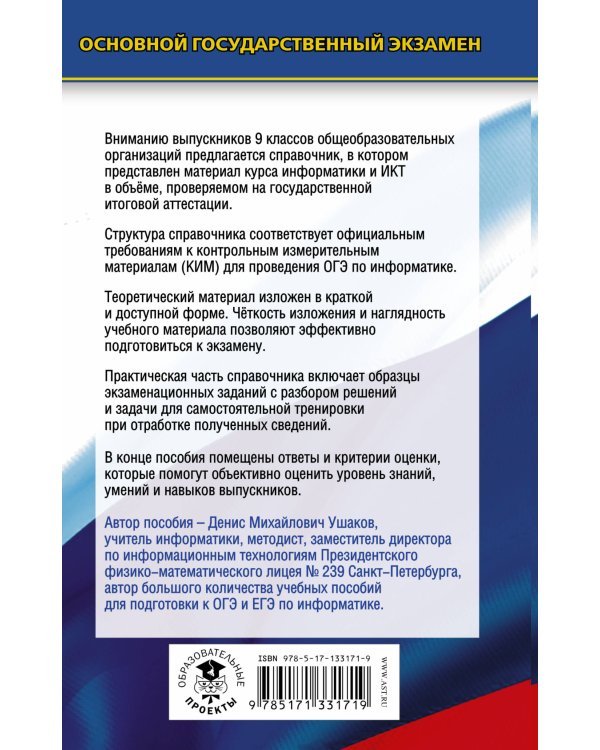 ОСНОВНОЙ ГОСУДАРСТВЕННЫЙ ЭКЗАМЕН

Вниманию выпускников 9 классов общеобразовательных организаций предлагается справочник, в котором представлен материал курса информатики и ИКТ в объёме, проверяемом на государственной итоговой аттестации.

Структура справочника соответствует официальным требованиям к контрольным измерительным материалам (КИМ) для проведения ОГЭ по информатике.

Теоретический материал изложен в краткой и доступной форме. Чёткость изложения и наглядность учебного материала позволяют эффективно подготовиться к экзамену.

Практическая часть справочника включает образцы экзаменационных заданий с разбором решений и задачи для самостоятельной тренировки при отработке полученных сведений.

В конце пособия помещены ответы и критерии оценки, которые помогут объективно оценить уровень знаний, умений и навыков выпускников.

Автор пособия – Денис Михайлович Ушаков, учитель информатики, методист, заместитель директора по информационным технологиям Президентского физико-математического лицея № 239 Санкт-Петербурга, автор большого количества учебных пособий для подготовки к ОГЭ и ЕГЭ по информатике.

ОБРАЗОВАТЕЛЬНЫЕ ПРОЕКТЫ

ISBN 978-5-17-133171-9

9 785171 331719

WWW.AST.RU